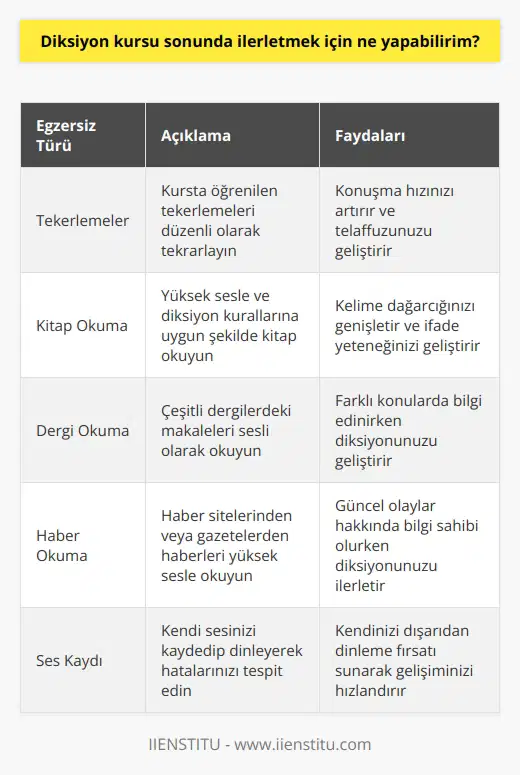 Diksiyon kursu sonunda ilerletmek için ne yapabilirim?

| Egzersiz Türü | Açıklama | Faydaları |
|---|---|---|
| Tekerlemeler | Kursta öğrenilen tekerlemeleri düzenli olarak tekrarlayın | Konuşma hızınızı artırır ve telaffuzunuzu geliştirir |
| Kitap Okuma | Yüksek sesle ve diksiyon kurallarına uygun şekilde kitap okuyun | Kelime dağarcığınızı genişletir ve ifade yeteneğinizi geliştirir |
| Dergi Okuma | Çeşitli dergilerdeki makaleleri sesli olarak okuyun | Farklı konularda bilgi edinirken diksiyonunuzu geliştirir |
| Haber Okuma | Haber sitelerinden veya gazetelerden haberleri yüksek sesle okuyun | Güncel olaylar hakkında bilgi sahibi olurken diksiyonunuzu ilerletir |
| Ses Kaydı | Kendi sesinizi kaydedip dinleyerek hatalarınızı tespit edin | Kendinizi dışarıdan dinleme fırsatı sunarak gelişiminizi hızlandırır |

IIENSTITU - www.iienstitu.com